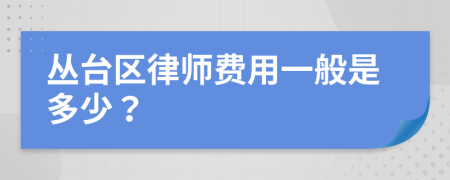 丛台区律师费用一般是多少？